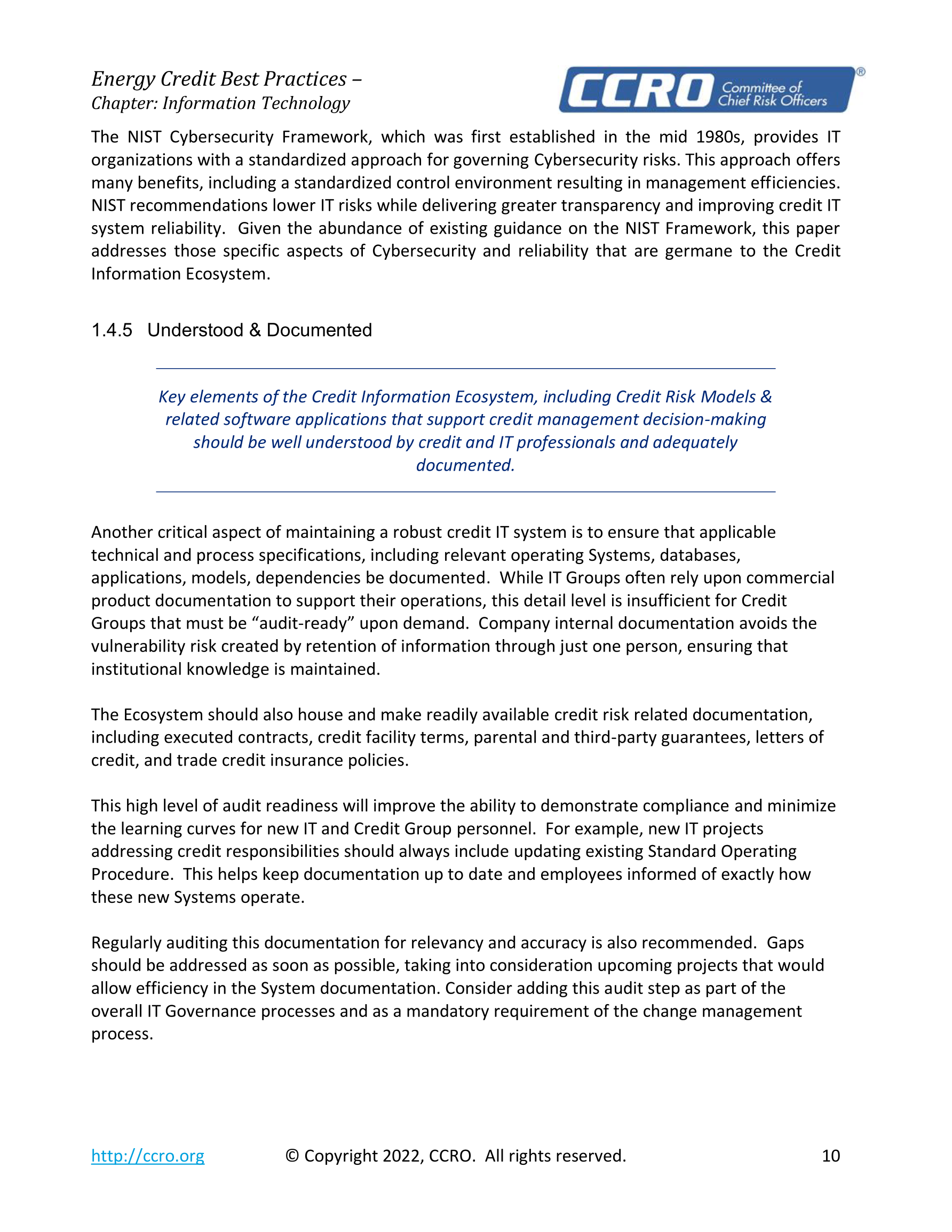 Energy Credit Best Practices –
Chapter: Information Technology

CCRO Committee of Chief Risk Officers ®

The NIST Cybersecurity Framework, which was first established in the mid 1980s, provides IT organizations with a standardized approach for governing Cybersecurity risks. This approach offers many benefits, including a standardized control environment resulting in management efficiencies. NIST recommendations lower IT risks while delivering greater transparency and improving credit IT system reliability. Given the abundance of existing guidance on the NIST Framework, this paper addresses those specific aspects of Cybersecurity and reliability that are germane to the Credit Information Ecosystem.

1.4.5 Understood & Documented

Key elements of the Credit Information Ecosystem, including Credit Risk Models & related software applications that support credit management decision-making should be well understood by credit and IT professionals and adequately documented.

Another critical aspect of maintaining a robust credit IT system is to ensure that applicable technical and process specifications, including relevant operating Systems, databases, applications, models, dependencies be documented. While IT Groups often rely upon commercial product documentation to support their operations, this detail level is insufficient for Credit Groups that must be “audit-ready” upon demand. Company internal documentation avoids the vulnerability risk created by retention of information through just one person, ensuring that institutional knowledge is maintained.

The Ecosystem should also house and make readily available credit risk related documentation, including executed contracts, credit facility terms, parental and third-party guarantees, letters of credit, and trade credit insurance policies.

This high level of audit readiness will improve the ability to demonstrate compliance and minimize the learning curves for new IT and Credit Group personnel. For example, new IT projects addressing credit responsibilities should always include updating existing Standard Operating Procedure. This helps keep documentation up to date and employees informed of exactly how these new Systems operate.

Regularly auditing this documentation for relevancy and accuracy is also recommended. Gaps should be addressed as soon as possible, taking into consideration upcoming projects that would allow efficiency in the System documentation. Consider adding this audit step as part of the overall IT Governance processes and as a mandatory requirement of the change management process.

http://ccro.org © Copyright 2022, CCRO. All rights reserved. 10